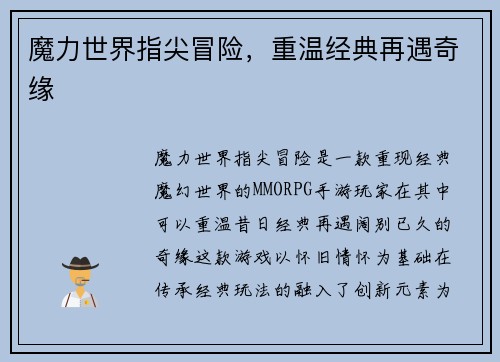 魔力世界指尖冒险，重温经典再遇奇缘

魔力世界指尖冒险是一款重现经典魔幻世界的MMORPG手游玩家在其中可以重温昔日经典再遇阔别已久的奇缘这款游戏以怀旧情怀为基础在传承经典玩法的融入了创新元素为